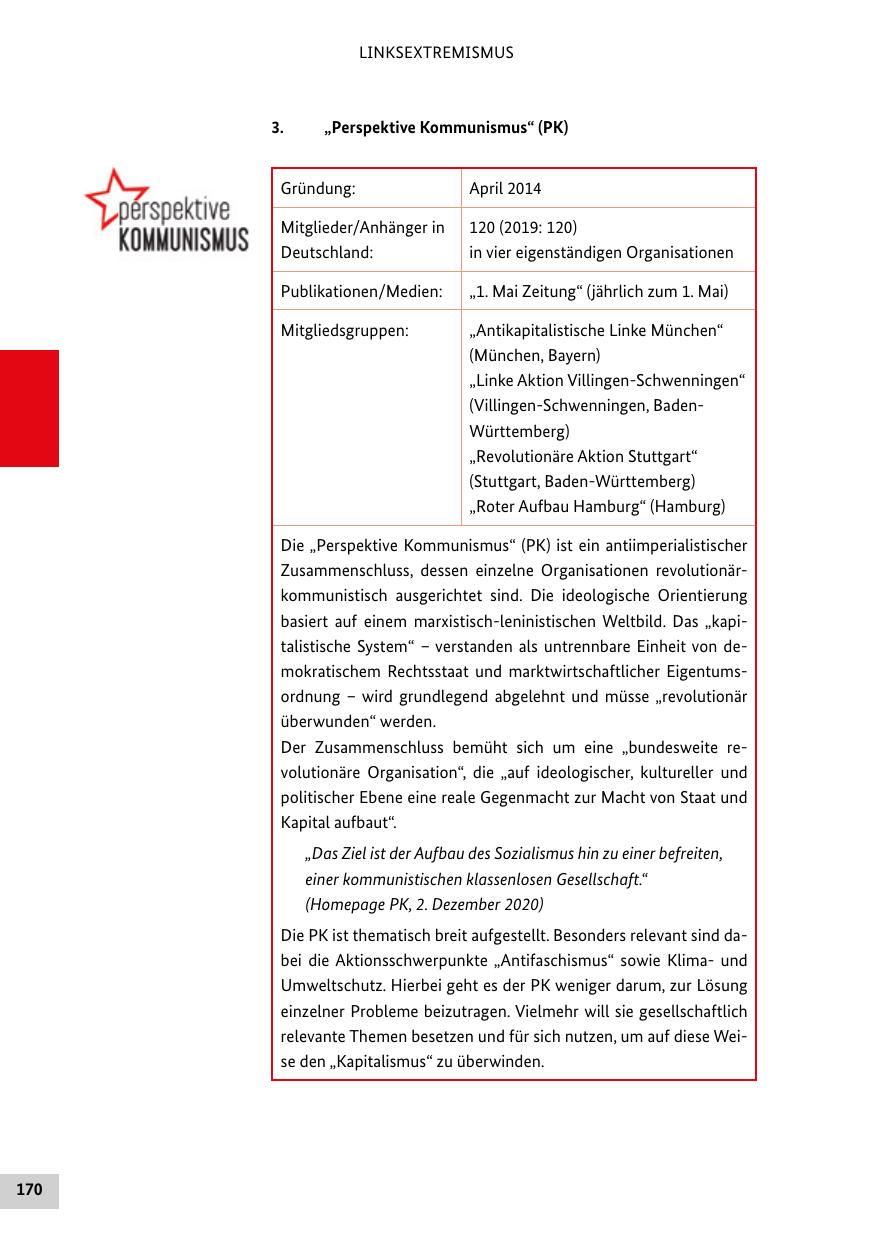 LINKSEXTREMISMUS

3. „Perspektive Kommunismus“ (PK)

perspektive KOMMUNISMUS

| Gründung: | April 2014 |
|---|---|
| Mitglieder/Anhänger in Deutschland: | 120 (2019: 120) in vier eigenständigen Organisationen |
| Publikationen/Medien: | „1. Mai Zeitung“ (jährlich zum 1. Mai) |
| Mitgliedsgruppen: | „Antikapitalistische Linke München“ (München, Bayern) „Linke Aktion Villingen-Schwenningen“ (Villingen-Schwenningen, Baden-Württemberg) „Revolutionäre Aktion Stuttgart“ (Stuttgart, Baden-Württemberg) „Roter Aufbau Hamburg“ (Hamburg) |

Die „Perspektive Kommunismus“ (PK) ist ein antiimperialistischer Zusammenschluss, dessen einzelne Organisationen revolutionär-kommunistisch ausgerichtet sind. Die ideologische Orientierung basiert auf einem marxistisch-leninistischen Weltbild. Das „kapitalistische System“ – verstanden als untrennbare Einheit von demokratischem Rechtsstaat und marktwirtschaftlicher Eigentumsordnung – wird grundlegend abgelehnt und müsse „revolutionär überwunden“ werden.
Der Zusammenschluss bemüht sich um eine „bundesweite revolutionäre Organisation“, die „auf ideologischer, kultureller und politischer Ebene eine reale Gegenmacht zur Macht von Staat und Kapital aufbaut“.

„Das Ziel ist der Aufbau des Sozialismus hin zu einer befreiten, einer kommunistischen klassenlosen Gesellschaft.“
(Homepage PK, 2. Dezember 2020)

Die PK ist thematisch breit aufgestellt. Besonders relevant sind dabei die Aktionsschwerpunkte „Antifaschismus“ sowie Klima- und Umweltschutz. Hierbei geht es der PK weniger darum, zur Lösung einzelner Probleme beizutragen. Vielmehr will sie gesellschaftlich relevante Themen besetzen und für sich nutzen, um auf diese Weise den „Kapitalismus“ zu überwinden.

170